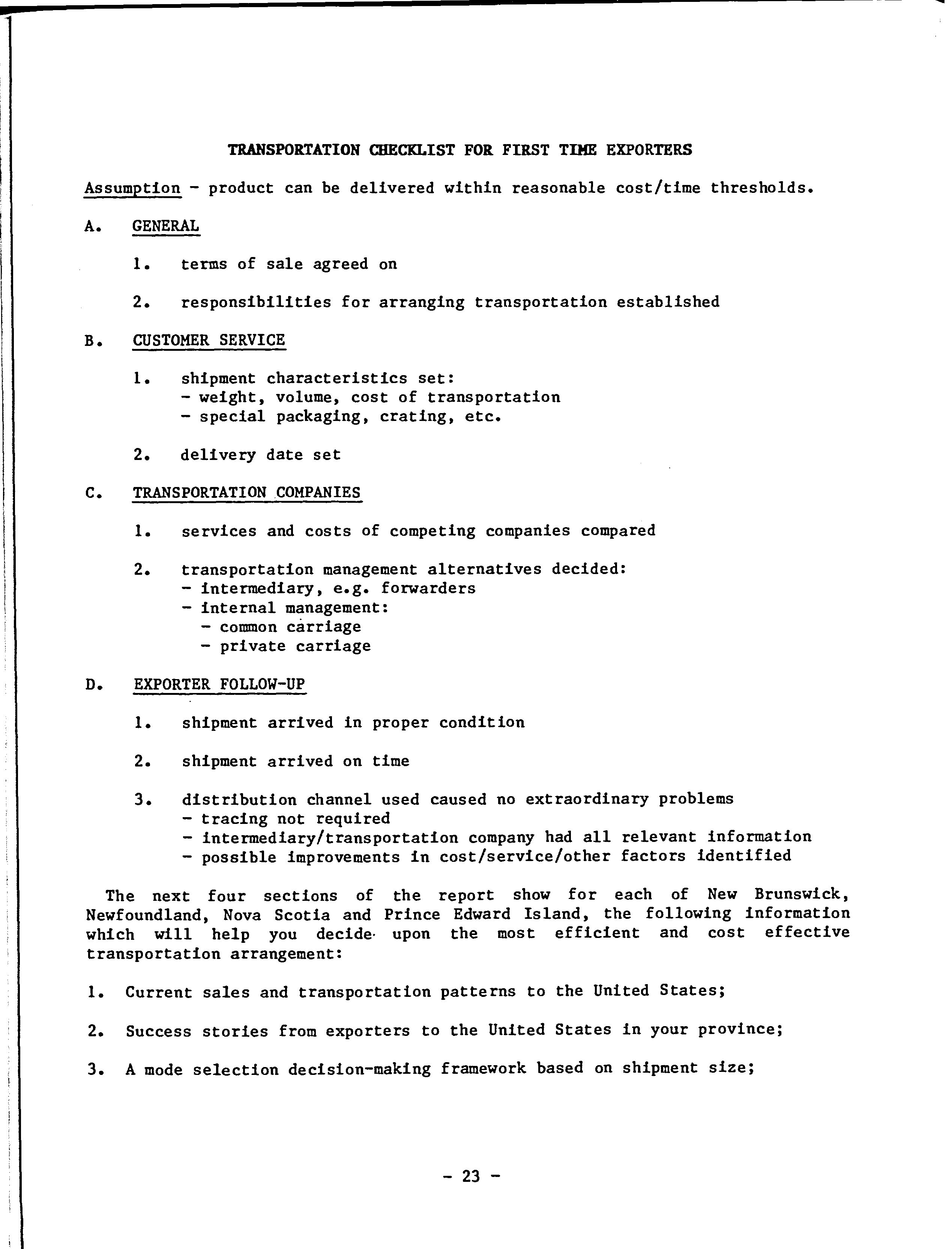 TRANSPORTATION CHECKLIST FOR FIRST TIME EXPORTERS

Assumption - product can be delivered within reasonable cost/time thresholds.

A. GENERAL

1. terms of sale agreed on

2. responsibilities for arranging transportation established

B. CUSTOMER SERVICE

1. shipment characteristics set:
- weight, volume, cost of transportation
- special packaging, crating, etc.

2. delivery date set

C. TRANSPORTATION COMPANIES

1. services and costs of competing companies compared

2. transportation management alternatives decided:
- intermediary, e.g. forwarders
- internal management:
- common carriage
- private carriage

D. EXPORTER FOLLOW-UP

1. shipment arrived in proper condition

2. shipment arrived on time

3. distribution channel used caused no extraordinary problems
- tracing not required
- intermediary/transportation company had all relevant information
- possible improvements in cost/service/other factors identified

The next four sections of the report show for each of New Brunswick, Newfoundland, Nova Scotia and Prince Edward Island, the following information which will help you decide upon the most efficient and cost effective transportation arrangement:

1. Current sales and transportation patterns to the United States;

2. Success stories from exporters to the United States in your province;

3. A mode selection decision-making framework based on shipment size;

- 23 -